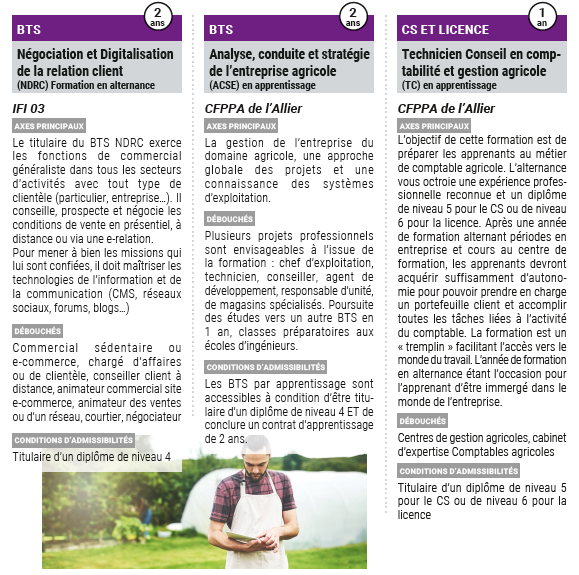 BTS

2 ans

Négociation et Digitalisation de la relation client
(NDRC) Formation en alternance

IFI 03

AXES PRINCIPAUX

Le titulaire du BTS NDRC exerce les fonctions de commercial généraliste dans tous les secteurs d'activités avec tout type de clientèle (particulier, entreprise…). Il conseille, prospecte et négocie les conditions de vente en présentiel, à distance ou via une e-relation.
Pour mener à bien les missions qui lui sont confiées, il doit maîtriser les technologies de l'information et de la communication (CMS, réseaux sociaux, forums, blogs…)

DÉBOUCHÉS

Commercial sédentaire ou e-commerce, chargé d'affaires ou de clientèle, conseiller client à distance, animateur commercial site e-commerce, animateur des ventes ou d'un réseau, courtier, négociateur

CONDITIONS D'ADMISSIBILITÉS

Titulaire d'un diplôme de niveau 4

BTS

2 ans

Analyse, conduite et stratégie de l'entreprise agricole
(ACSE) en apprentissage

CFPPA de l'Allier

AXES PRINCIPAUX

La gestion de l'entreprise du domaine agricole, une approche globale des projets et une connaissance des systèmes d'exploitation.

DÉBOUCHÉS

Plusieurs projets professionnels sont envisageables à l'issue de la formation : chef d'exploitation, technicien, conseiller, agent de développement, responsable d'unité, de magasins spécialisés. Poursuite des études vers un autre BTS en 1 an, classes préparatoires aux écoles d'ingénieurs.

CONDITIONS D'ADMISSIBILITÉS

Les BTS par apprentissage sont accessibles à condition d'être titulaire d'un diplôme de niveau 4 ET de conclure un contrat d'apprentissage de 2 ans.

CS ET LICENCE

1 an

Technicien Conseil en comptabilité et gestion agricole
(TC) en apprentissage

CFPPA de l'Allier

AXES PRINCIPAUX

L'objectif de cette formation est de préparer les apprenants au métier de comptable agricole. L'alternance vous octroie une expérience professionnelle reconnue et un diplôme de niveau 5 pour le CS ou de niveau 6 pour la licence. Après une année de formation alternant périodes en entreprise et cours au centre de formation, les apprenants devront acquérir suffisamment d'autonomie pour pouvoir prendre en charge un portefeuille client et accomplir toutes les tâches liées à l'activité du comptable. La formation est un « tremplin » facilitant l'accès vers le monde du travail. L'année de formation en alternance étant l'occasion pour l'apprenant d'être immergé dans le monde de l'entreprise.

DÉBOUCHÉS

Centres de gestion agricoles, cabinet d'expertise Comptables agricoles

CONDITIONS D'ADMISSIBILITÉS

Titulaire d'un diplôme de niveau 5 pour le CS ou de niveau 6 pour la licence